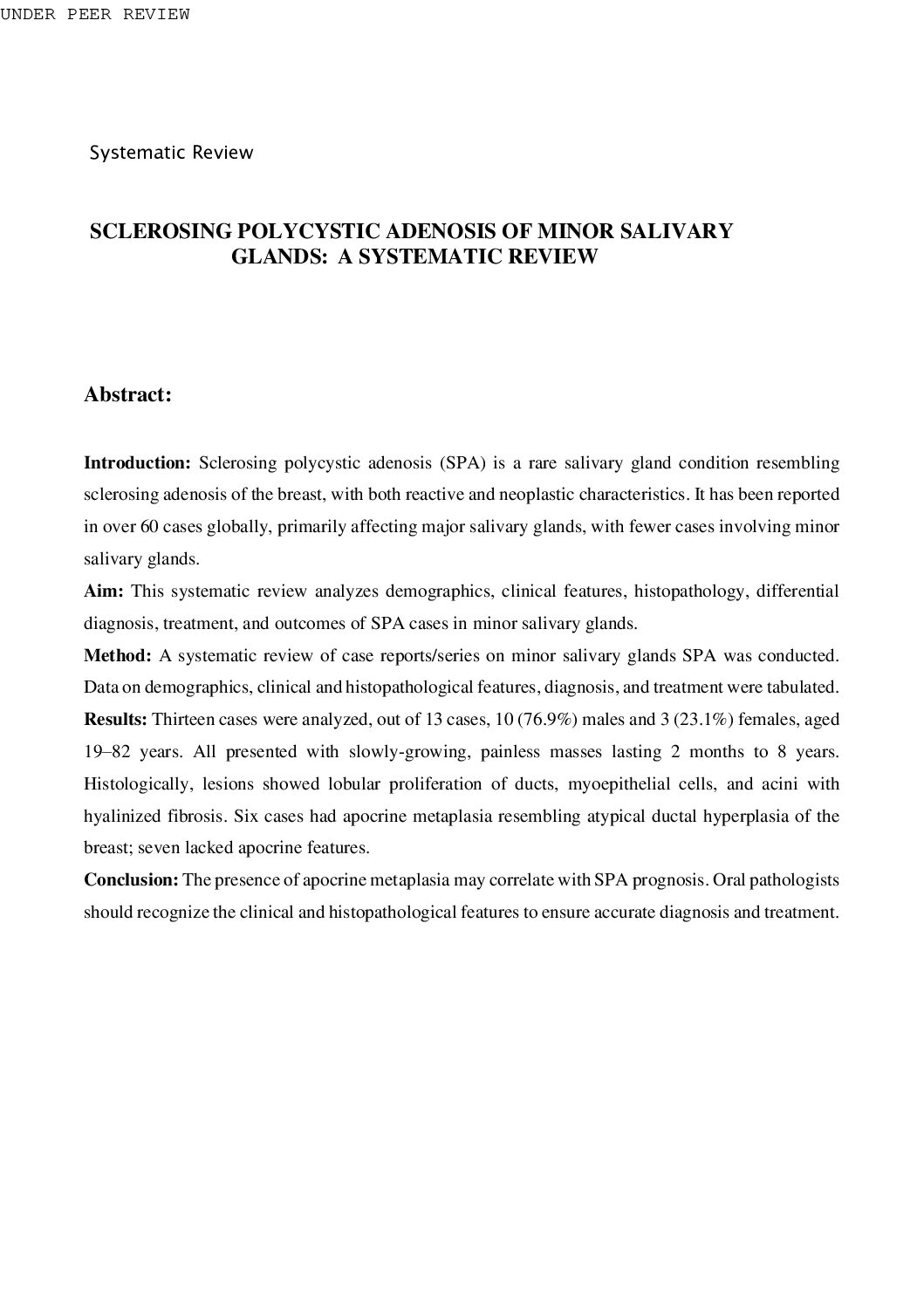 UNDER PEER REVIEW

Systematic Review

SCLEROSING POLYCYSTIC ADENOSIS OF MINOR SALIVARY GLANDS: A SYSTEMATIC REVIEW

Abstract:

Introduction: Sclerosing polycystic adenosis (SPA) is a rare salivary gland condition resembling sclerosing adenosis of the breast, with both reactive and neoplastic characteristics. It has been reported in over 60 cases globally, primarily affecting major salivary glands, with fewer cases involving minor salivary glands.
Aim: This systematic review analyzes demographics, clinical features, histopathology, differential diagnosis, treatment, and outcomes of SPA cases in minor salivary glands.
Method: A systematic review of case reports/series on minor salivary glands SPA was conducted. Data on demographics, clinical and histopathological features, diagnosis, and treatment were tabulated.
Results: Thirteen cases were analyzed, out of 13 cases, 10 (76.9%) males and 3 (23.1%) females, aged 19–82 years. All presented with slowly-growing, painless masses lasting 2 months to 8 years. Histologically, lesions showed lobular proliferation of ducts, myoepithelial cells, and acini with hyalinized fibrosis. Six cases had apocrine metaplasia resembling atypical ductal hyperplasia of the breast; seven lacked apocrine features.
Conclusion: The presence of apocrine metaplasia may correlate with SPA prognosis. Oral pathologists should recognize the clinical and histopathological features to ensure accurate diagnosis and treatment.